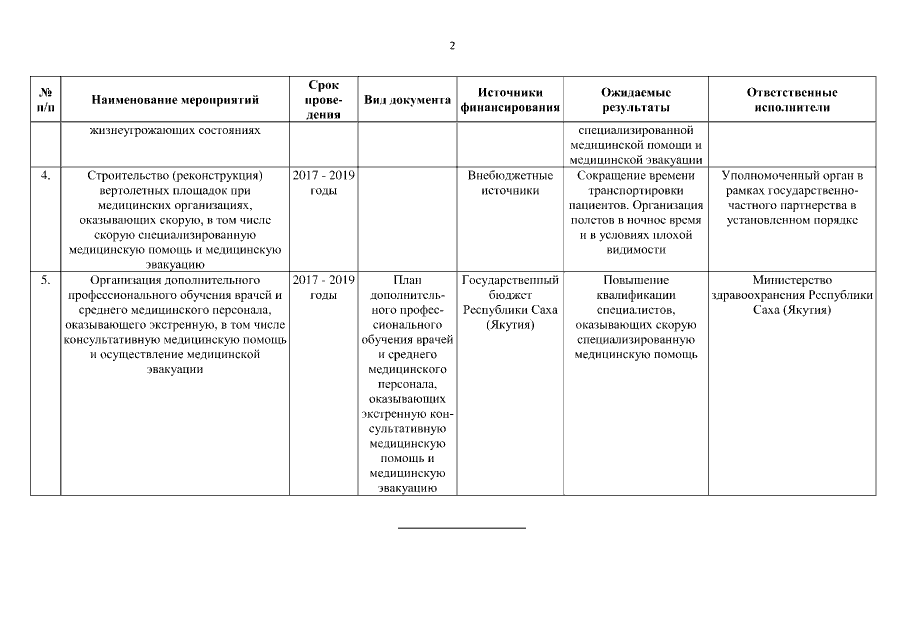 2

| № п/п | Наименование мероприятий | Срок проведения | Вид документа | Источники финансирования | Ожидаемые результаты | Ответственные исполнители |
|---|---|---|---|---|---|---|
| | жизнеугрожающих состояниях | | | | специализированной медицинской помощи и медицинской эвакуации | |
| 4. | Строительство (реконструкция) вертолетных площадок при медицинских организациях, оказывающих скорую, в том числе скорую специализированную медицинскую помощь и медицинскую эвакуацию | 2017 - 2019 годы | | Внебюджетные источники | Сокращение времени транспортировки пациентов. Организация полетов в ночное время и в условиях плохой видимости | Уполномоченный орган в рамках государственно-частного партнерства в установленном порядке |
| 5. | Организация дополнительного профессионального обучения врачей и среднего медицинского персонала, оказывающего экстренную, в том числе консультативную медицинскую помощь и осуществление медицинской эвакуации | 2017 - 2019 годы | План дополнительного профессионального обучения врачей и среднего медицинского персонала, оказывающих экстренную консультативную медицинскую помощь и медицинскую эвакуацию | Государственный бюджет Республики Саха (Якутия) | Повышение квалификации специалистов, оказывающих скорую специализированную медицинскую помощь | Министерство здравоохранения Республики Саха (Якутия) |